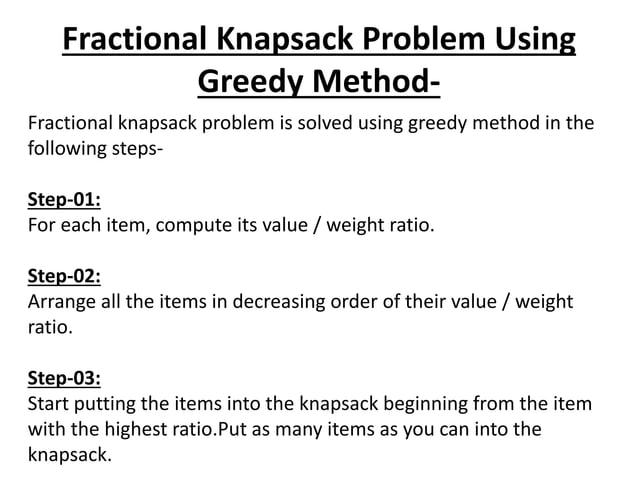 Fractional Knapsack Problem Using Greedy Method-

Fractional knapsack problem is solved using greedy method in the following steps-

Step-01:
For each item, compute its value / weight ratio.

Step-02:
Arrange all the items in decreasing order of their value / weight ratio.

Step-03:
Start putting the items into the knapsack beginning from the item with the highest ratio.Put as many items as you can into the knapsack.